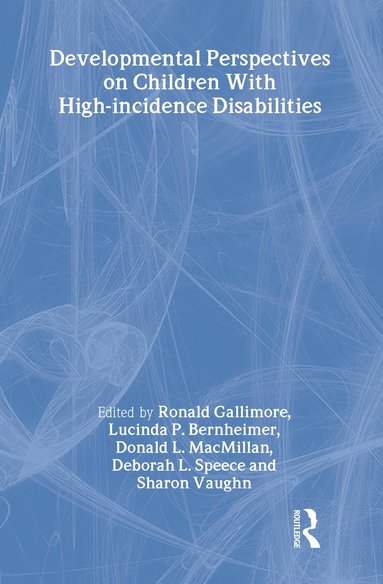 Developmental Perspectives on Children With High-incidence Disabilities

Edited by Ronald Gallimore, Lucinda P. Bernheimer, Donald L. MacMillan, Deborah L. Speece and Sharon Vaughn

ROUTLEDGE